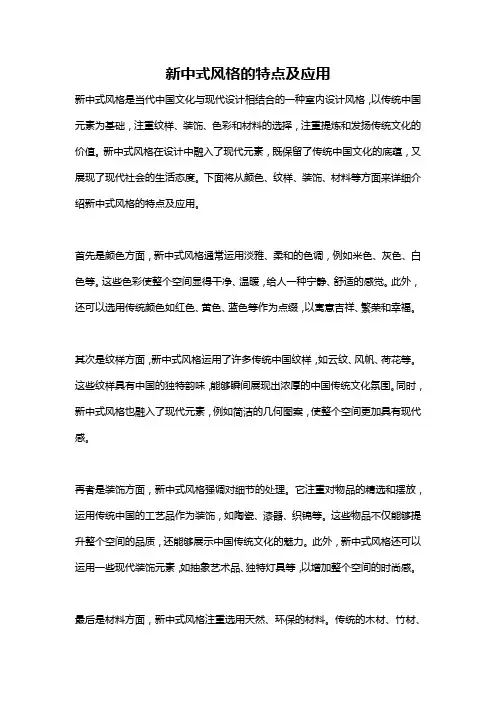 新中式风格的特点及应用

新中式风格是当代中国文化与现代设计相结合的一种室内设计风格，以传统中国元素为基础，注重纹样、装饰、色彩和材料的选择，注重提炼和发扬传统文化的价值。新中式风格在设计中融入了现代元素，既保留了传统中国文化的底蕴，又展现了现代社会的生活态度。下面将从颜色、纹样、装饰、材料等方面来详细介绍新中式风格的特点及应用。

首先是颜色方面，新中式风格通常运用淡雅、柔和的色调，例如米色、灰色、白色等。这些色彩使整个空间显得干净、温暖，给人一种宁静、舒适的感觉。此外，还可以选用传统颜色如红色、黄色、蓝色等作为点缀，以寓意吉祥、繁荣和幸福。

其次是纹样方面，新中式风格运用了许多传统中国纹样，如云纹、风帆、荷花等。这些纹样具有中国的独特韵味，能够瞬间展现出浓厚的中国传统文化氛围。同时，新中式风格也融入了现代元素，例如简洁的几何图案，使整个空间更加具有现代感。

再者是装饰方面，新中式风格强调对细节的处理。它注重对物品的精选和摆放，运用传统中国的工艺品作为装饰，如陶瓷、漆器、织锦等。这些物品不仅能够提升整个空间的品质，还能够展示中国传统文化的魅力。此外，新中式风格还可以运用一些现代装饰元素，如抽象艺术品、独特灯具等，以增加整个空间的时尚感。

最后是材料方面，新中式风格注重选用天然、环保的材料。传统的木材、竹材、